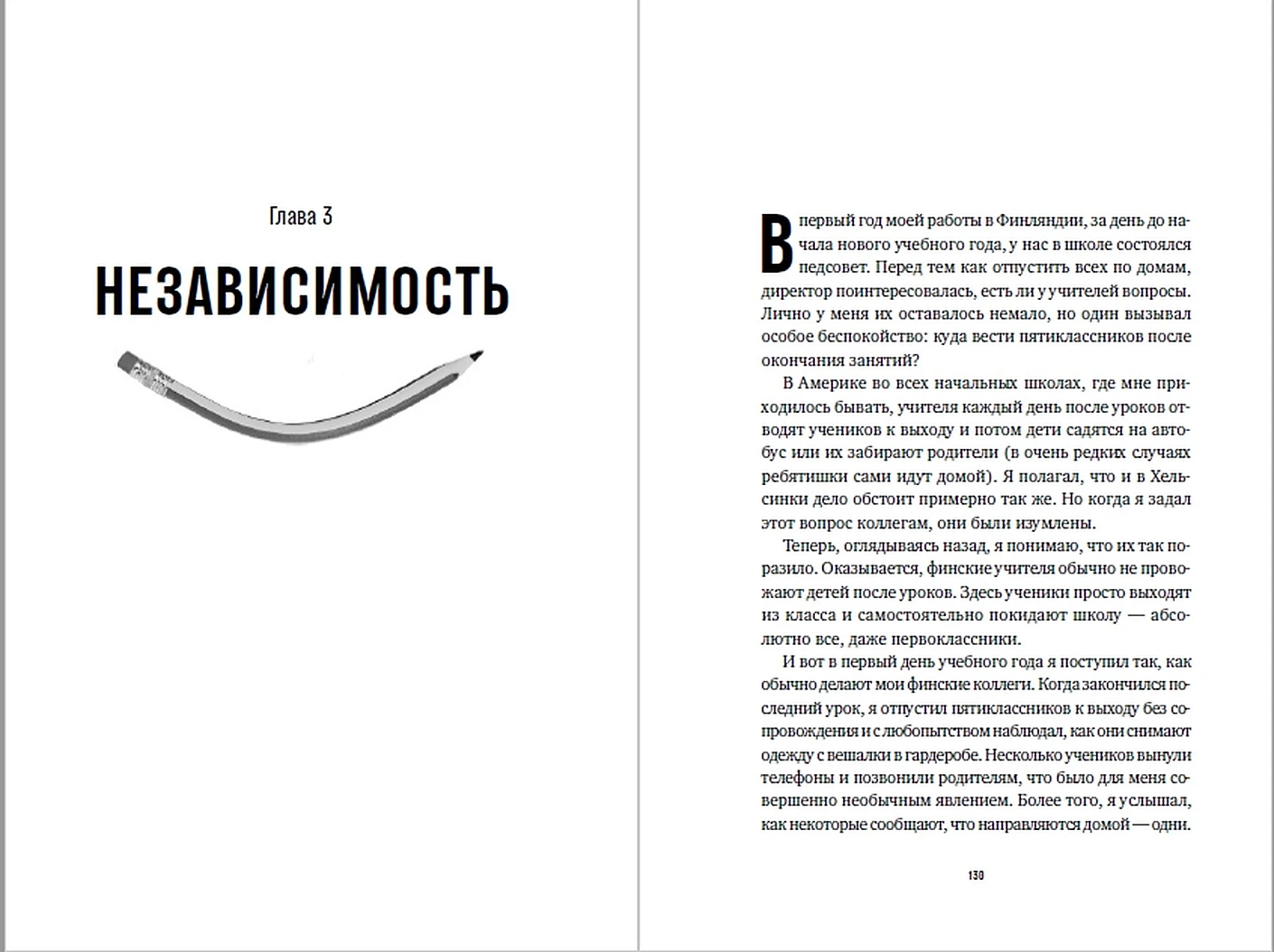 Глава 3

НЕЗАВИСИМОСТЬ

В первый год моей работы в Финляндии, за день до начала нового учебного года, у нас в школе состоялся педсовет. Перед тем как отпустить всех по домам, директор поинтересовалась, есть ли у учителей вопросы. Лично у меня их оставалось немало, но один вызывал особое беспокойство: куда вести пятиклассников после окончания занятий?

В Америке во всех начальных школах, где мне приходилось бывать, учителя каждый день после уроков отводят учеников к выходу и потом дети садятся на автобус или их забирают родители (в очень редких случаях ребятишки сами идут домой). Я полагал, что и в Хельсинки дело обстоит примерно так же. Но когда я задал этот вопрос коллегам, они были изумлены.

Теперь, оглядываясь назад, я понимаю, что их так поразило. Оказывается, финские учителя обычно не провожают детей после уроков. Здесь ученики просто выходят из класса и самостоятельно покидают школу — абсолютно все, даже первоклассники.

И вот в первый день учебного года я поступил так, как обычно делают мои финские коллеги. Когда закончился последний урок, я отпустил пятиклассников к выходу без сопровождения и с любопытством наблюдал, как они снимают одежду с вешалки в гардеробе. Несколько учеников вынули телефоны и позвонили родителям, что было для меня совершенно необычным явлением. Более того, я услышал, как некоторые сообщают, что направляются домой — одни.

130